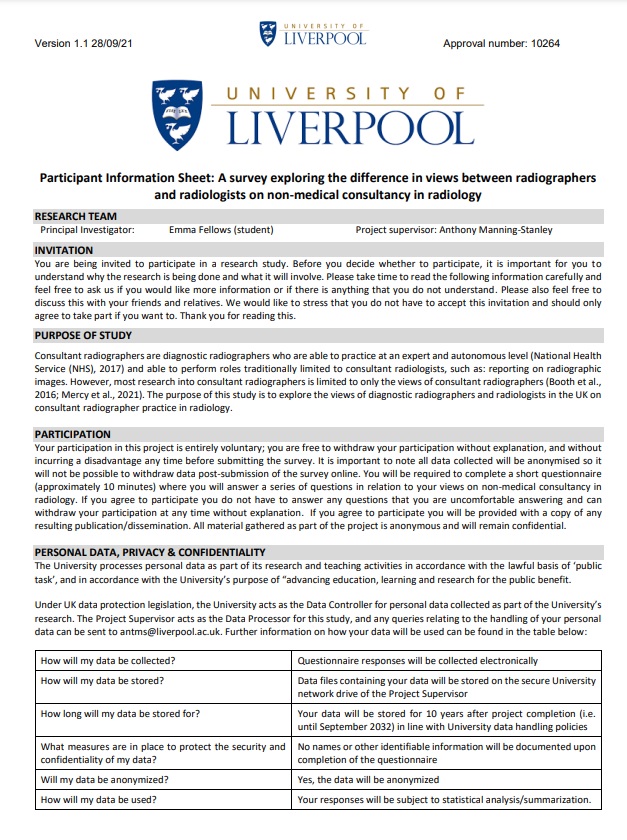 Version 1.1 28/09/21

UNIVERSITY OF LIVERPOOL

Approval number: 10264

UNIVERSITY OF LIVERPOOL

Participant Information Sheet: A survey exploring the difference in views between radiographers and radiologists on non-medical consultancy in radiology

RESEARCH TEAM

Principal Investigator: Emma Fellows (student) Project supervisor: Anthony Manning-Stanley

INVITATION

You are being invited to participate in a research study. Before you decide whether to participate, it is important for you to understand why the research is being done and what it will involve. Please take time to read the following information carefully and feel free to ask us if you would like more information or if there is anything that you do not understand. Please also feel free to discuss this with your friends and relatives. We would like to stress that you do not have to accept this invitation and should only agree to take part if you want to. Thank you for reading this.

PURPOSE OF STUDY

Consultant radiographers are diagnostic radiographers who are able to practice at an expert and autonomous level (National Health Service (NHS), 2017) and able to perform roles traditionally limited to consultant radiologists, such as: reporting on radiographic images. However, most research into consultant radiographers is limited to only the views of consultant radiographers (Booth et al., 2016; Mercy et al., 2021). The purpose of this study is to explore the views of diagnostic radiographers and radiologists in the UK on consultant radiographer practice in radiology.

PARTICIPATION

Your participation in this project is entirely voluntary; you are free to withdraw your participation without explanation, and without incurring a disadvantage any time before submitting the survey. It is important to note all data collected will be anonymised so it will not be possible to withdraw data post-submission of the survey online. You will be required to complete a short questionnaire (approximately 10 minutes) where you will answer a series of questions in relation to your views on non-medical consultancy in radiology. If you agree to participate you do not have to answer any questions that you are uncomfortable answering and can withdraw your participation at any time without explanation. If you agree to participate you will be provided with a copy of any resulting publication/dissemination. All material gathered as part of the project is anonymous and will remain confidential.

PERSONAL DATA, PRIVACY & CONFIDENTIALITY

The University processes personal data as part of its research and teaching activities in accordance with the lawful basis of 'public task', and in accordance with the University's purpose of "advancing education, learning and research for the public benefit.

Under UK data protection legislation, the University acts as the Data Controller for personal data collected as part of the University's research. The Project Supervisor acts as the Data Processor for this study, and any queries relating to the handling of your personal data can be sent to antms@liverpool.ac.uk. Further information on how your data will be used can be found in the table below:

| How will my data be collected? | Questionnaire responses will be collected electronically |
|---|---|
| How will my data be stored? | Data files containing your data will be stored on the secure University network drive of the Project Supervisor |
| How long will my data be stored for? | Your data will be stored for 10 years after project completion (i.e. until September 2032) in line with University data handling policies |
| What measures are in place to protect the security and confidentiality of my data? | No names or other identifiable information will be documented upon completion of the questionnaire |
| Will my data be anonymized? | Yes, the data will be anonymized |
| How will my data be used? | Your responses will be subject to statistical analysis/summarization. |